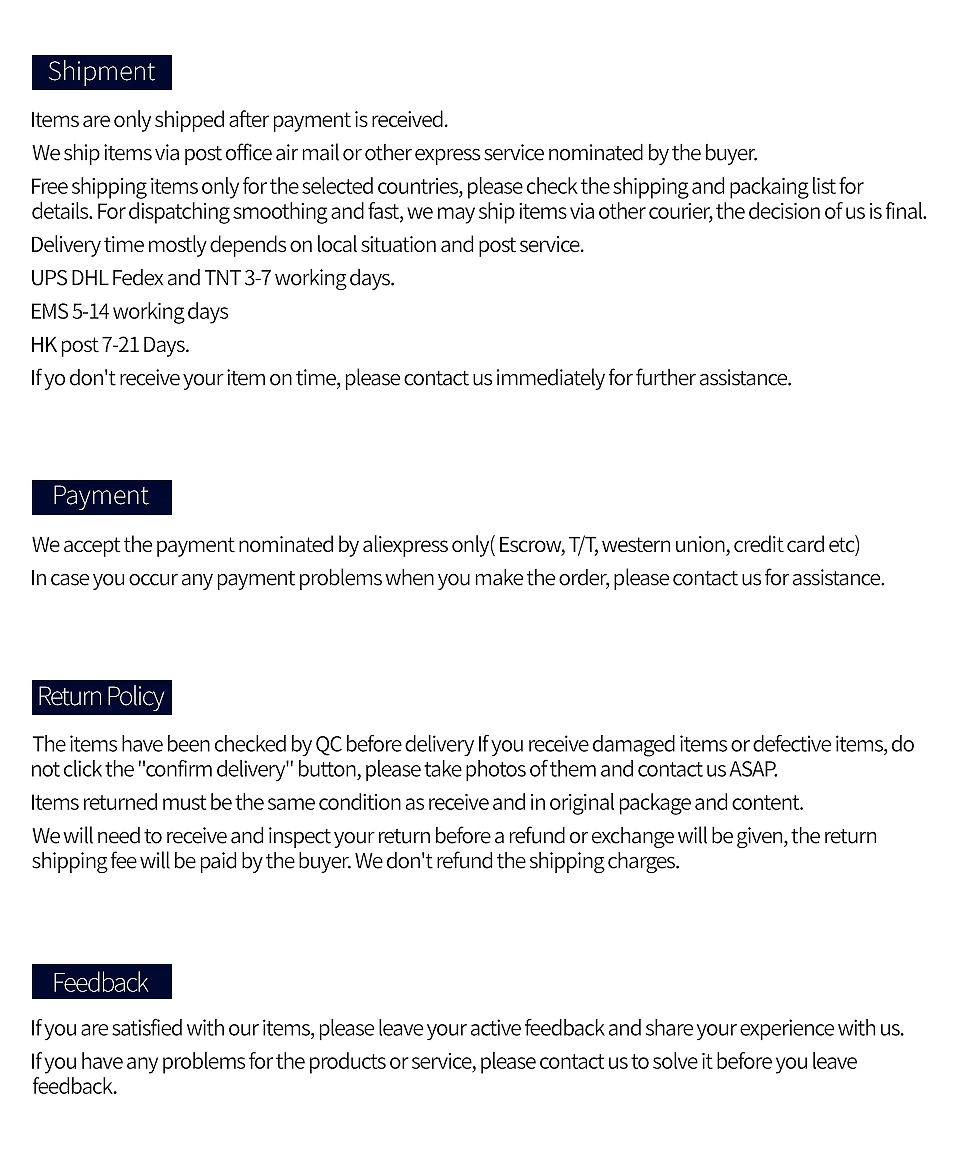 Shipment

Items are only shipped after payment is received.

We ship items via post office air mail or other express service nominated by the buyer.

Free shipping items only for the selected countries, please check the shipping and packaing list for details. For dispatching smoothing and fast, we may ship items via other courier, the decision of us is final.

Delivery time mostly depends on local situation and post service.

UPS DHL Fedex and TNT 3-7 working days.

EMS 5-14 working days

HK post 7-21 Days.

If yo don't receive your item on time, please contact us immediately for further assistance.

Payment

We accept the payment nominated by aliexpress only( Escrow, T/T, western union, credit card etc)

In case you occur any payment problems when you make the order, please contact us for assistance.

Return Policy

The items have been checked by QC before delivery If you receive damaged items or defective items, do not click the "confirm delivery" button, please take photos of them and contact us ASAP.

Items returned must be the same condition as receive and in original package and content.

We will need to receive and inspect your return before a refund or exchange will be given, the return shipping fee will be paid by the buyer. We don't refund the shipping charges.

Feedback

If you are satisfied with our items, please leave your active feedback and share your experience with us.

If you have any problems for the products or service, please contact us to solve it before you leave feedback.